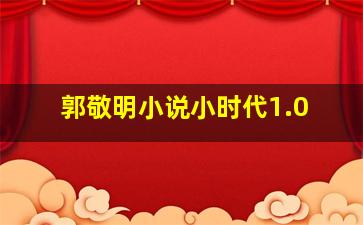 郭敬明小说小时代1.0